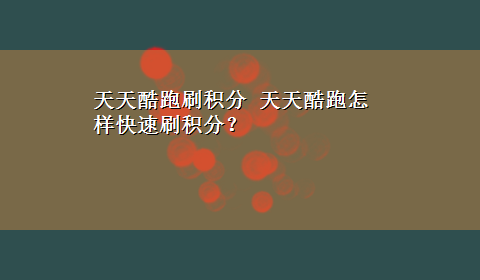 天天酷跑刷积分 天天酷跑怎样快速刷积分？